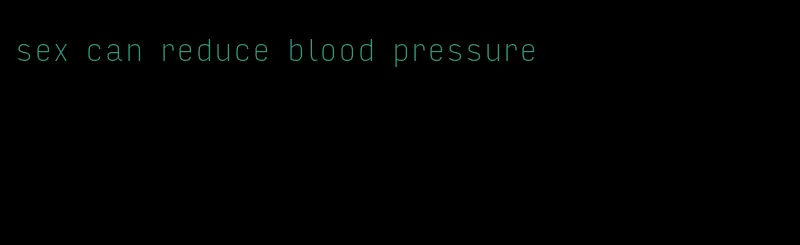 sex can reduce blood pressure